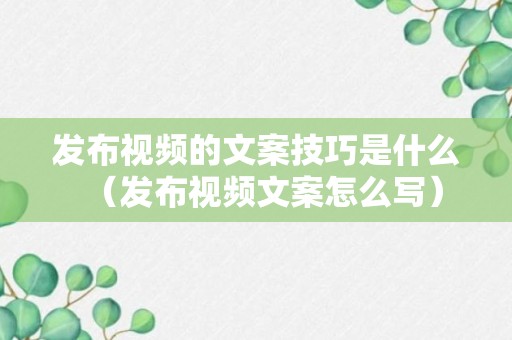 发布视频的文案技巧是什么（发布视频文案怎么写）